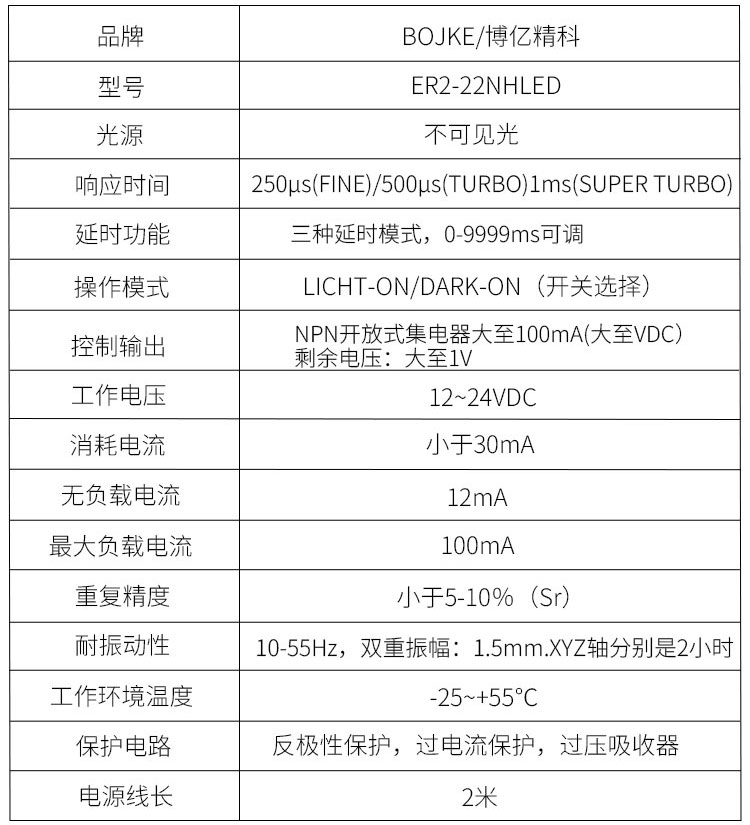 | 品牌 | BOJKE/博亿精科 |
|---|---|
| 型号 | ER2-22NHLED |
| 光源 | 不可见光 |
| 响应时间 | 250μs(FINE)/500μs(TURBO)1ms(SUPER TURBO) |
| 延时功能 | 三种延时模式，0-9999ms可调 |
| 操作模式 | LICHT-ON/DARK-ON（开关选择） |
| 控制输出 | NPN开放式集电器大至100mA(大至VDC）剩余电压：大至1V |
| 工作电压 | 12~24VDC |
| 消耗电流 | 小于30mA |
| 无负载电流 | 12mA |
| 最大负载电流 | 100mA |
| 重复精度 | 小于5-10%（Sr） |
| 耐振动性 | 10-55Hz，双重振幅：1.5mm.XYZ轴分别是2小时 |
| 工作环境温度 | -25~+55°C |
| 保护电路 | 反极性保护，过电流保护，过压吸收器 |
| 电源线长 | 2米 |